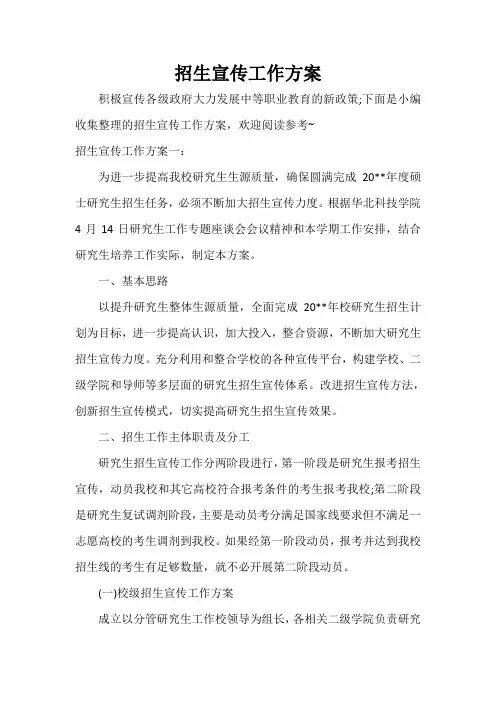 招生宣传工作方案

积极宣传各级政府大力发展中等职业教育的新政策;下面是小编收集整理的招生宣传工作方案，欢迎阅读参考~

招生宣传工作方案一：

为进一步提高我校研究生生源质量，确保圆满完成 20**年度硕士研究生招生任务，必须不断加大招生宣传力度。根据华北科技学院 4 月 14 日研究生工作专题座谈会会议精神和本学期工作安排，结合研究生培养工作实际，制定本方案。

一、基本思路

以提升研究生整体生源质量，全面完成 20**年校研究生招生计划为目标，进一步提高认识，加大投入，整合资源，不断加大研究生招生宣传力度。充分利用和整合学校的各种宣传平台，构建学校、二级学院和导师等多层面的研究生招生宣传体系。改进招生宣传方法，创新招生宣传模式，切实提高研究生招生宣传效果。

二、招生工作主体职责及分工

研究生招生宣传工作分两阶段进行，第一阶段是研究生报考招生宣传，动员我校和其它高校符合报考条件的考生报考我校;第二阶段是研究生复试调剂阶段，主要是动员考分满足国家线要求但不满足一志愿高校的考生调剂到我校。如果经第一阶段动员，报考并达到我校招生线的考生有足够数量，就不必开展第二阶段动员。

(一)校级招生宣传工作方案

成立以分管研究生工作校领导为组长，各相关二级学院负责研究